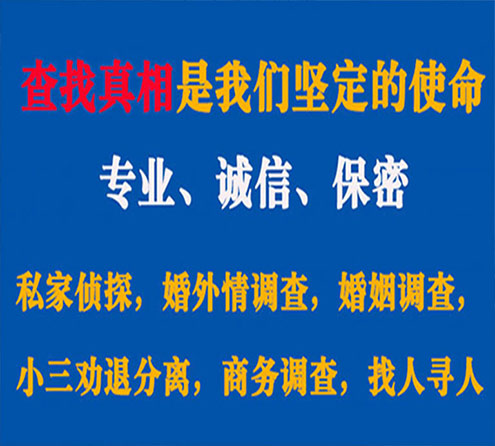 查找真相是我们坚定的使命

专业、诚信、保密

私家侦探，婚外情调查，婚姻调查，

小三劝退分离，商务调查，找人寻人